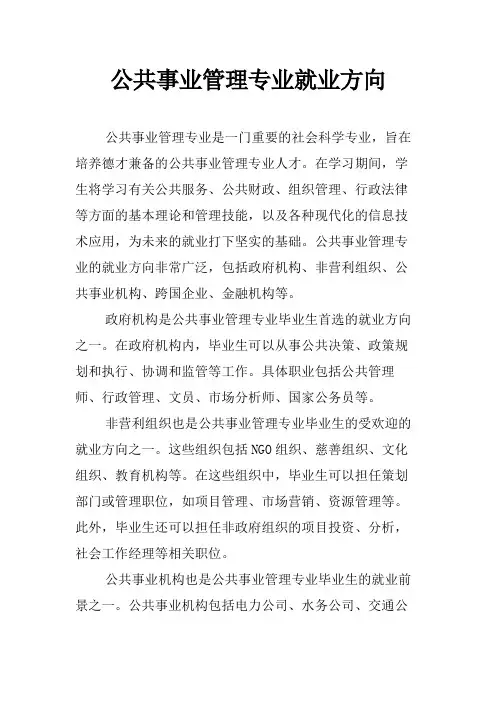 公共事业管理专业就业方向

公共事业管理专业是一门重要的社会科学专业，旨在培养德才兼备的公共事业管理专业人才。在学习期间，学生将学习有关公共服务、公共财政、组织管理、行政法律等方面的基本理论和管理技能，以及各种现代化的信息技术应用，为未来的就业打下坚实的基础。公共事业管理专业的就业方向非常广泛，包括政府机构、非营利组织、公共事业机构、跨国企业、金融机构等。

政府机构是公共事业管理专业毕业生首选的就业方向之一。在政府机构内，毕业生可以从事公共决策、政策规划和执行、协调和监管等工作。具体职业包括公共管理师、行政管理、文员、市场分析师、国家公务员等。

非营利组织也是公共事业管理专业毕业生的受欢迎的就业方向之一。这些组织包括NGO组织、慈善组织、文化组织、教育机构等。在这些组织中，毕业生可以担任策划部门或管理职位，如项目管理、市场营销、资源管理等。此外，毕业生还可以担任非政府组织的项目投资、分析，社会工作经理等相关职位。

公共事业机构也是公共事业管理专业毕业生的就业前景之一。公共事业机构包括电力公司、水务公司、交通公